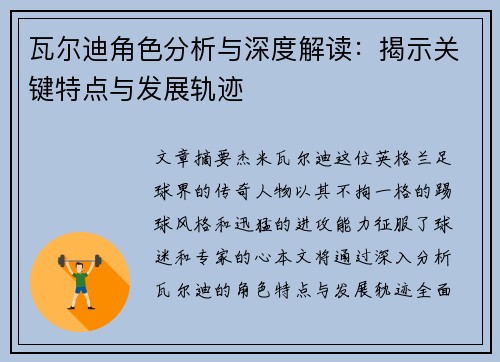 瓦尔迪角色分析与深度解读：揭示关键特点与发展轨迹

文章摘要杰米瓦尔迪这位英格兰足球界的传奇人物以其不拘一格的踢球风格和迅猛的进攻能力征服了球迷和专家的心本文将通过深入分析瓦尔迪的角色特点与发展轨迹全面